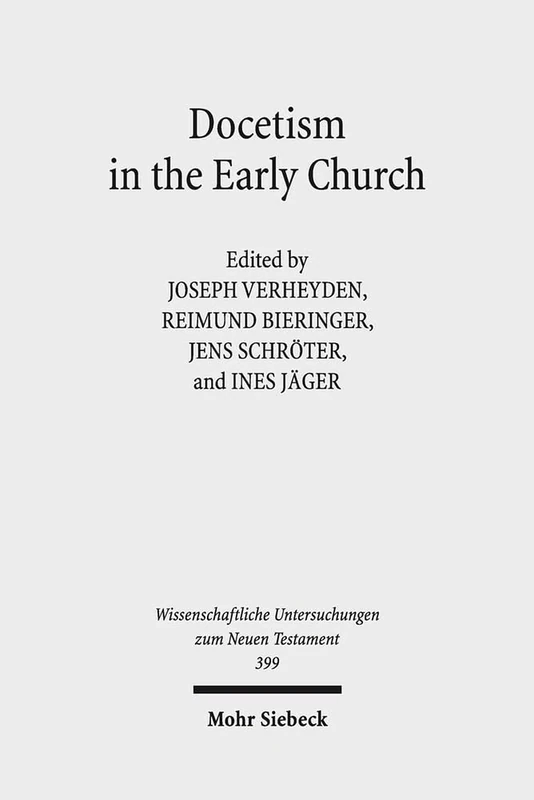 Docetism in the Early Church

Edited by
JOSEPH VERHEYDEN,
REIMUND BIERINGER,
JENS SCHRÖTER,
and INES JÄGER

Wissenschaftliche Untersuchungen zum Neuen Testament
399

Mohr Siebeck